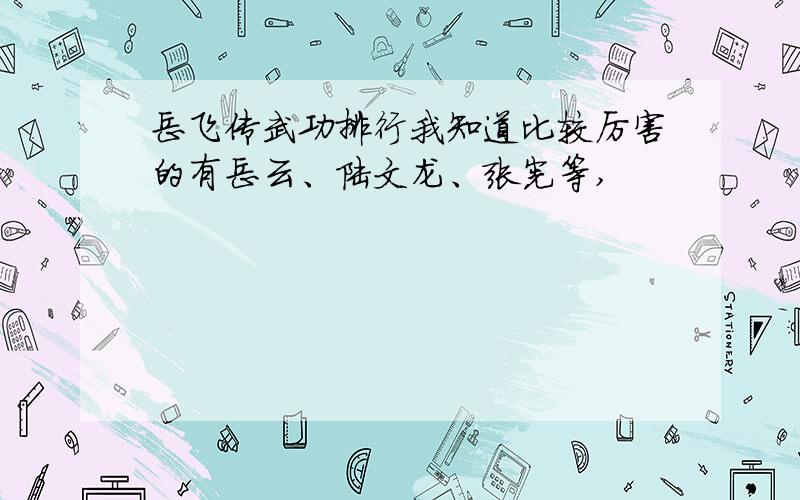 岳飞传武功排行我知道比较厉害的有岳云、陆文龙、张宪等，

STATIONERY